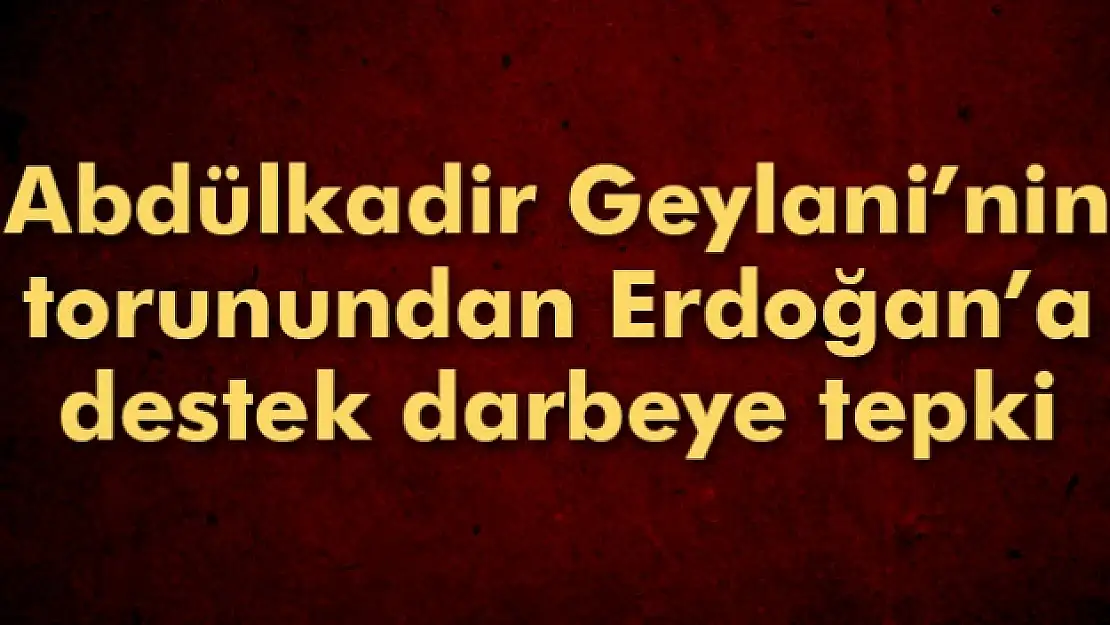 Abdülkadir Geylani'nin torunundan Erdoğan'a destek darbeye tepki